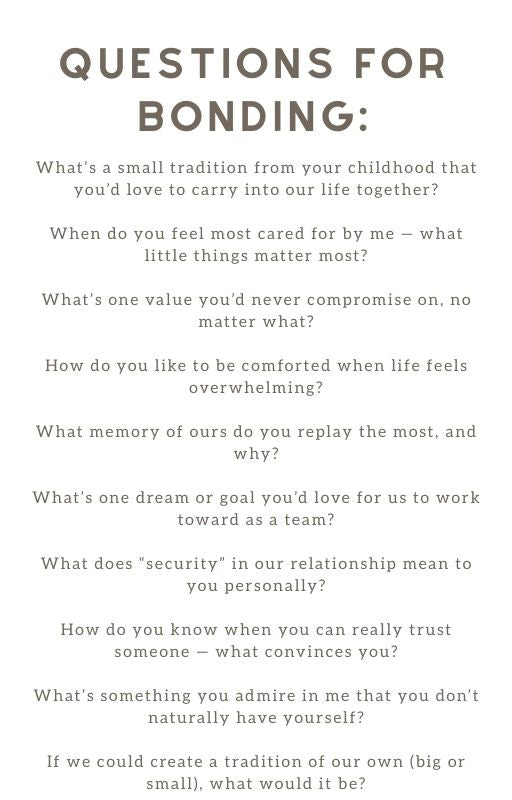 QUESTIONS FOR BONDING:

What's a small tradition from your childhood that you'd love to carry into our life together?

When do you feel most cared for by me — what little things matter most?

What's one value you'd never compromise on, no matter what?

How do you like to be comforted when life feels overwhelming?

What memory of ours do you replay the most, and why?

What's one dream or goal you'd love for us to work toward as a team?

What does "security" in our relationship mean to you personally?

How do you know when you can really trust someone — what convinces you?

What's something you admire in me that you don't naturally have yourself?

If we could create a tradition of our own (big or small), what would it be?